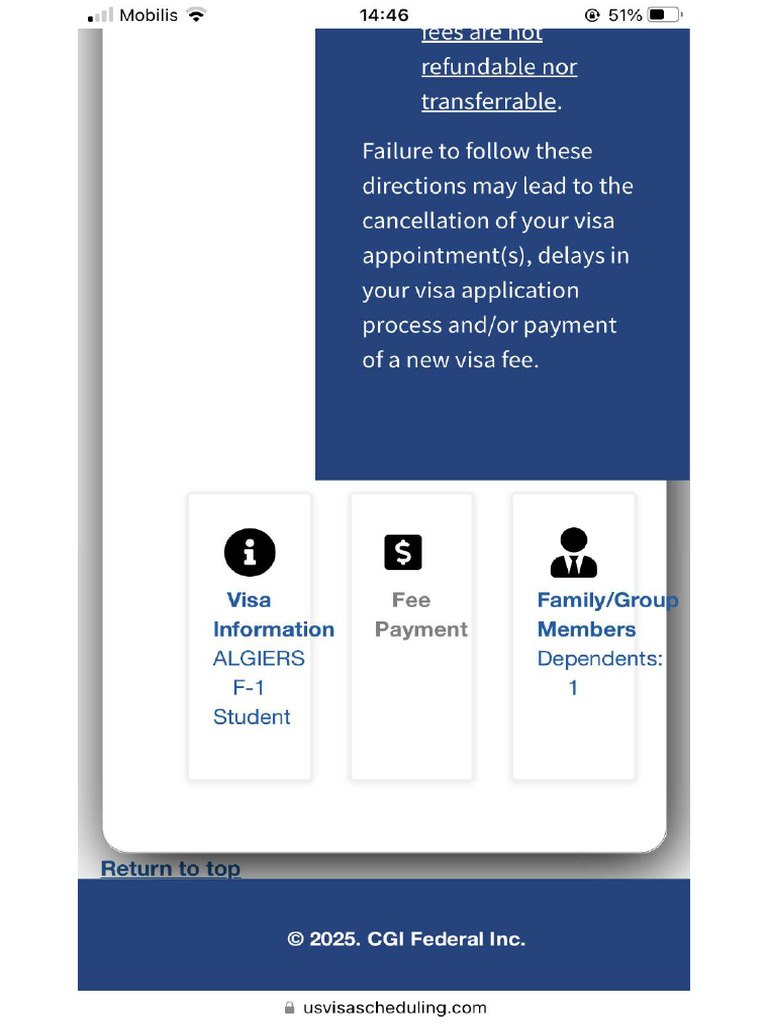 Mobilis 14:46 51%

fees are not refundable nor transferrable.

Failure to follow these directions may lead to the cancellation of your visa appointment(s), delays in your visa application process and/or payment of a new visa fee.

Visa Information
ALGIERS
F-1
Student

Fee Payment

Family/Group Members
Dependents:
1

Return to top

© 2025. CGI Federal Inc.

usvisascheduling.com